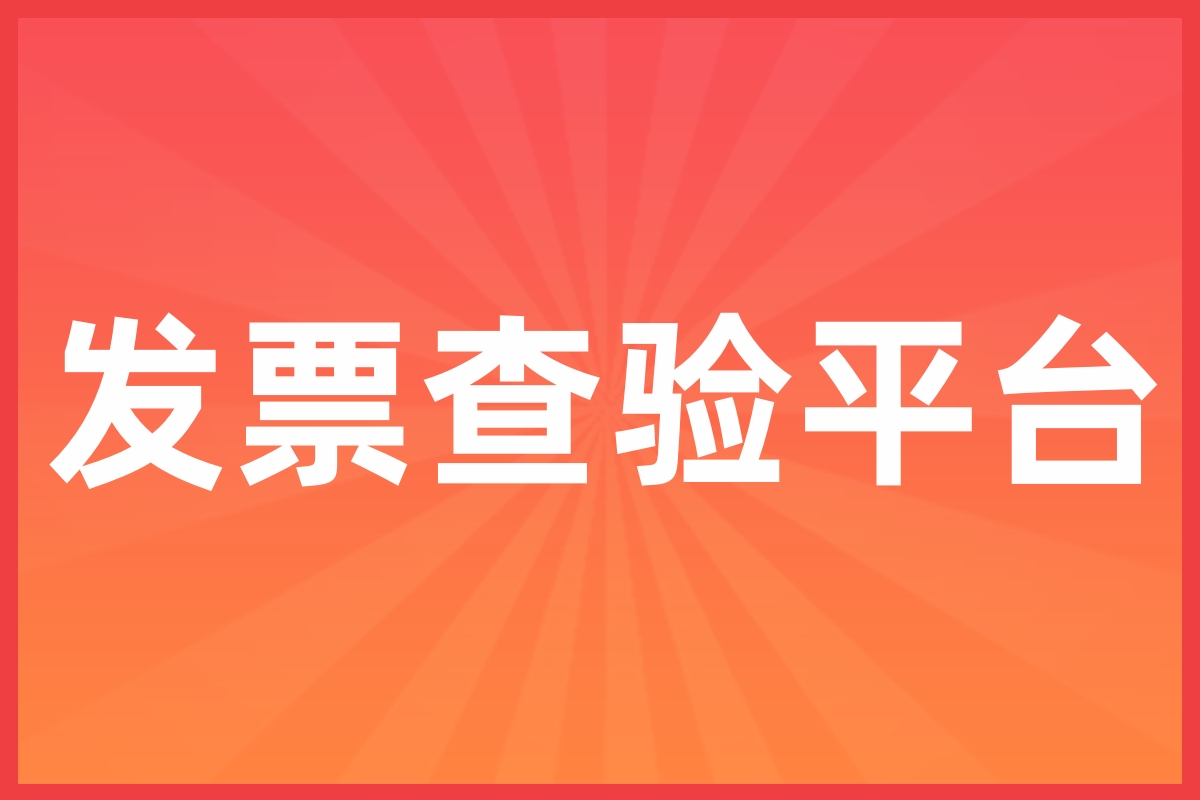 发票查验平台